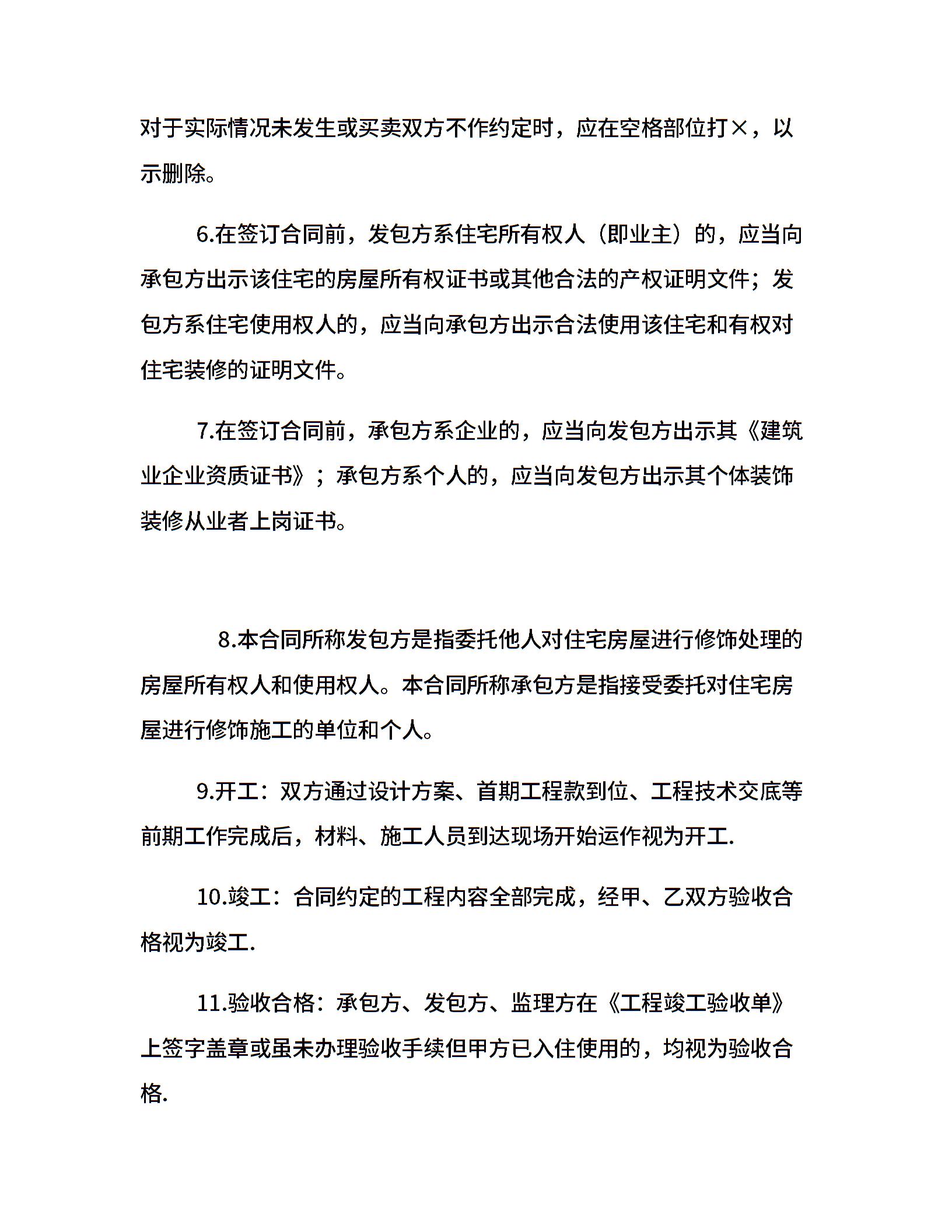 对于实际情况未发生或买卖双方不作约定时，应在空格部位打×，以示删除。

6.在签订合同前，发包方系住宅所有权人（即业主）的，应当向承包方出示该住宅的房屋所有权证书或其他合法的产权证明文件；发包方系住宅使用权人的，应当向承包方出示合法使用该住宅和有权对住宅装修的证明文件。

7.在签订合同前，承包方系企业的，应当向发包方出示其《建筑业企业资质证书》；承包方系个人的，应当向发包方出示其个体装饰装修从业者上岗证书。

8.本合同所称发包方是指委托他人对住宅房屋进行修饰处理的房屋所有权人和使用权人。本合同所称承包方是指接受委托对住宅房屋进行修饰施工的单位和个人。

9.开工：双方通过设计方案、首期工程款到位、工程技术交底等前期工作完成后，材料、施工人员到达现场开始运作视为开工.

10.竣工：合同约定的工程内容全部完成，经甲、乙双方验收合格视为竣工.

11.验收合格：承包方、发包方、监理方在《工程竣工验收单》上签字盖章或虽未办理验收手续但甲方已入住使用的，均视为验收合格.